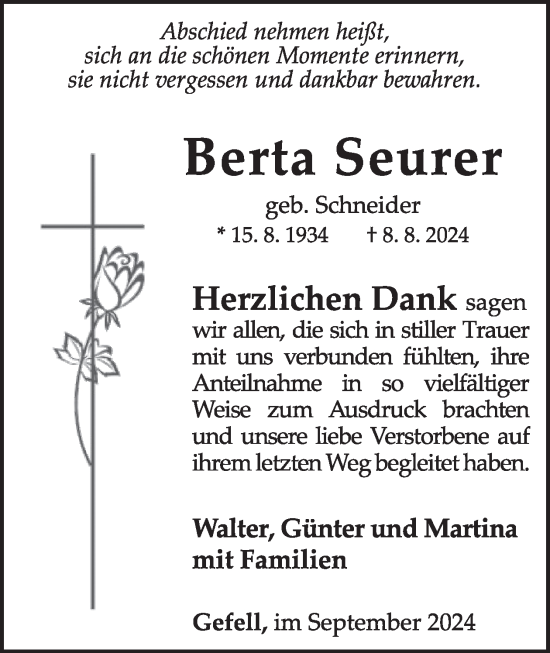 Abschied nehmen heißt,
sich an die schönen Momente erinnern,
sie nicht vergessen und dankbar bewahren.

Berta Seurer

geb. Schneider
* 15. 8. 1934 † 8. 8. 2024

Herzlichen Dank sagen wir allen, die sich in stiller Trauer mit uns verbunden fühlten, ihre Anteilnahme in so vielfältiger Weise zum Ausdruck brachten und unsere liebe Verstorbene auf ihrem letzten Weg begleitet haben.

Walter, Günter und Martina mit Familien

Gefell, im September 2024